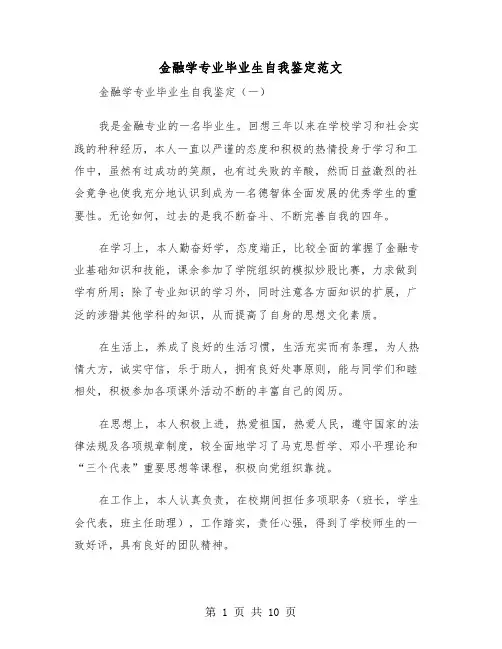 金融学专业毕业生自我鉴定范文

金融学专业毕业生自我鉴定（一）

我是金融专业的一名毕业生。回想三年以来在学校学习和社会实践的种种经历，本人一直以严谨的态度和积极的热情投身于学习和工作中，虽然有过成功的笑颜，也有过失败的辛酸，然而日益激烈的社会竞争也使我充分地认识到成为一名德智体全面发展的优秀学生的重要性。无论如何，过去的是我不断奋斗、不断完善自我的四年。

在学习上，本人勤奋好学，态度端正，比较全面的掌握了金融专业基础知识和技能，课余参加了学院组织的模拟炒股比赛，力求做到学有所用；除了专业知识的学习外，同时注意各方面知识的扩展，广泛的涉猎其他学科的知识，从而提高了自身的思想文化素质。

在生活上，养成了良好的生活习惯，生活充实而有条理，为人热情大方，诚实守信，乐于助人，拥有良好处事原则，能与同学们和睦相处，积极参加各项课外活动不断的丰富自己的阅历。

在思想上，本人积极上进，热爱祖国，热爱人民，遵守国家的法律法规及各项规章制度，较全面地学习了马克思哲学、邓小平理论和“三个代表”重要思想等课程，积极向党组织靠拢。

在工作上，本人认真负责，在校期间担任多项职务（班长，学生会代表，班主任助理），工作踏实，责任心强，得到了学校师生的一致好评，具有良好的团队精神。

第 1 页 共 10 页